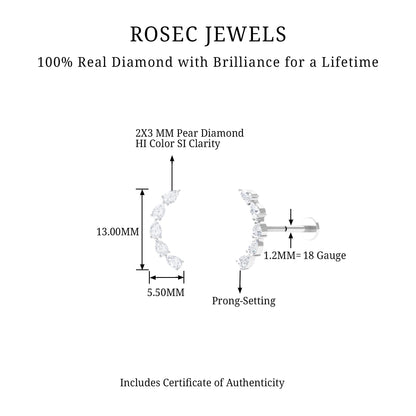 ROSEC JEWELS

100% Real Diamond with Brilliance for a Lifetime

2X3 MM Pear Diamond
HI Color SI Clarity

13.00MM

5.50MM

1.2MM= 18 Gauge

Prong-Setting

Includes Certificate of Authenticity